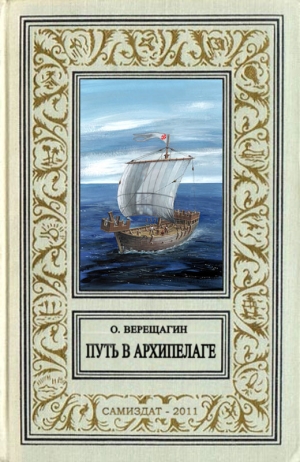 О. ВЕРЕЩАГИН

ПУТЬ В АРХИПЕЛАГЕ

САМИЗДАТ - 2011